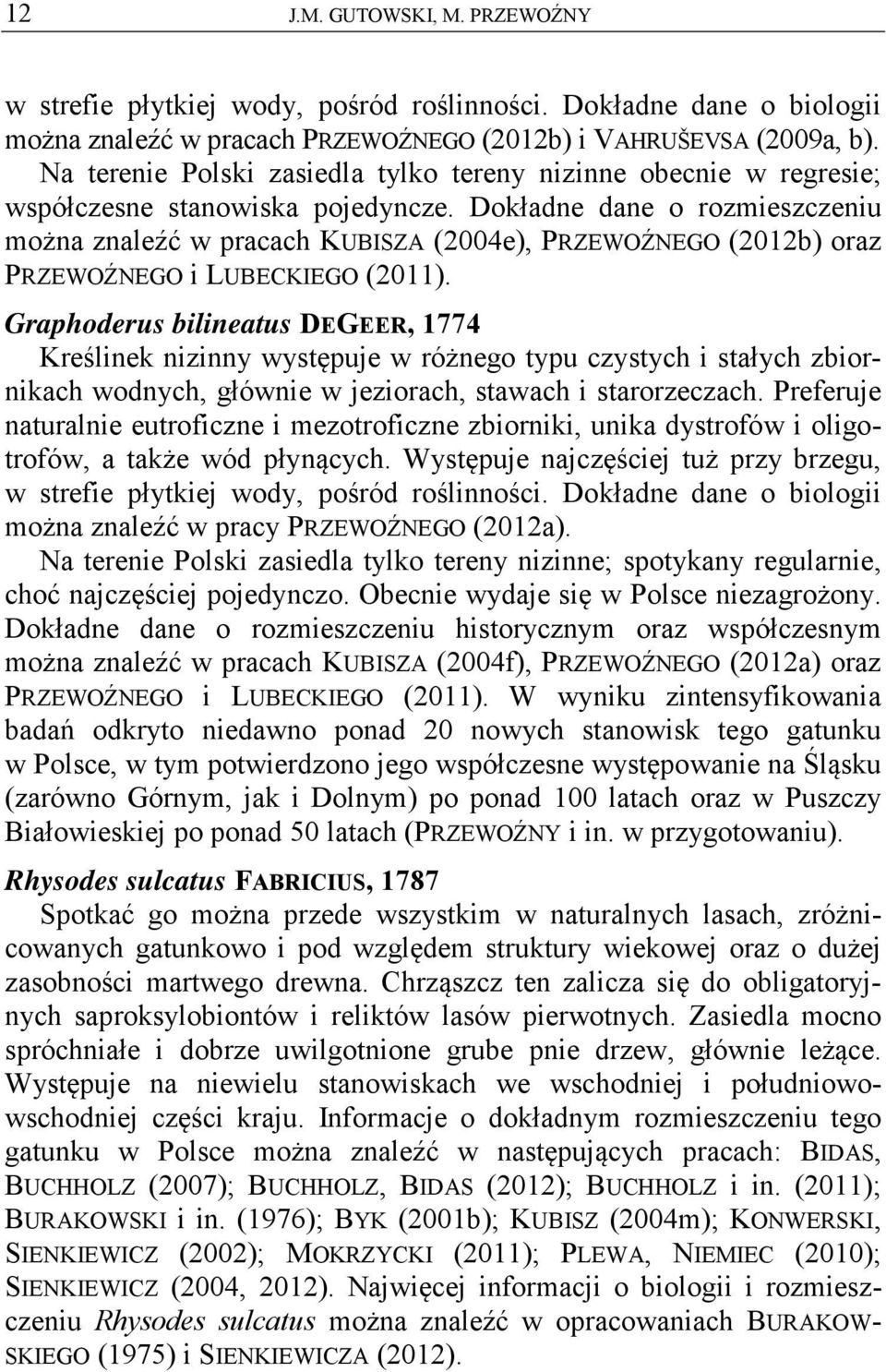 12 J.M. GUTOWSKI, M. PRZEWOŹNY

w strefie płytkiej wody, pośród roślinności. Dokładne dane o biologii można znaleźć w pracach PRZEWOŹNEGO (2012b) i VAHRUŠEVSA (2009a, b). Na terenie Polski zasiedla tylko tereny nizinne obecnie w regresie; współczesne stanowiska pojedyncze. Dokładne dane o rozmieszczeniu można znaleźć w pracach KUBISZA (2004e), PRZEWOŹNEGO (2012b) oraz PRZEWOŹNEGO i LUBECKIEGO (2011).

Graphoderus bilineatus DEGEER, 1774
Kreślinek nizinny występuje w różnego typu czystych i stałych zbiornikach wodnych, głównie w jeziorach, stawach i starorzeczach. Preferuje naturalnie eutroficzne i mezotroficzne zbiorniki, unika dystrofów i oligotrofów, a także wód płynących. Występuje najczęściej tuż przy brzegu, w strefie płytkiej wody, pośród roślinności. Dokładne dane o biologii można znaleźć w pracy PRZEWOŹNEGO (2012a).
Na terenie Polski zasiedla tylko tereny nizinne; spotykany regularnie, choć najczęściej pojedynczo. Obecnie wydaje się w Polsce niezagrożony. Dokładne dane o rozmieszczeniu historycznym oraz współczesnym można znaleźć w pracach KUBISZA (2004f), PRZEWOŹNEGO (2012a) oraz PRZEWOŹNEGO i LUBECKIEGO (2011). W wyniku zintensyfikowania badań odkryto niedawno ponad 20 nowych stanowisk tego gatunku w Polsce, w tym potwierdzono jego współczesne występowanie na Śląsku (zarówno Górnym, jak i Dolnym) po ponad 100 latach oraz w Puszczy Białowieskiej po ponad 50 latach (PRZEWOŹNY i in. w przygotowaniu).

Rhysodes sulcatus FABRICIUS, 1787
Spotkać go można przede wszystkim w naturalnych lasach, zróżnicowanych gatunkowo i pod względem struktury wiekowej oraz o dużej zasobności martwego drewna. Chrząszcz ten zalicza się do obligatoryjnych saproksylobiontów i reliktów lasów pierwotnych. Zasiedla mocno spróchniałe i dobrze uwilgotnione grube pnie drzew, głównie leżące. Występuje na niewielu stanowiskach we wschodniej i południowo-wschodniej części kraju. Informacje o dokładnym rozmieszczeniu tego gatunku w Polsce można znaleźć w następujących pracach: BIDAS, BUCHHOLZ (2007); BUCHHOLZ, BIDAS (2012); BUCHHOLZ i in. (2011); BURAKOWSKI i in. (1976); BYK (2001b); KUBISZ (2004m); KONWERSKI, SIENKIEWICZ (2002); MOKRZYCKI (2011); PLEWA, NIEMIEC (2010); SIENKIEWICZ (2004, 2012). Najwięcej informacji o biologii i rozmieszczeniu Rhysodes sulcatus można znaleźć w opracowaniach BURAKOWSKIEGO (1975) i SIENKIEWICZA (2012).